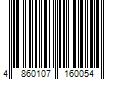 4 860107 160054